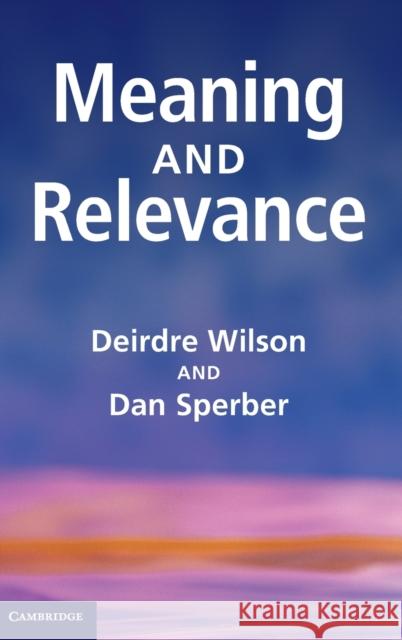 Meaning
AND
Relevance

Deirdre Wilson
AND
Dan Sperber

CAMBRIDGE